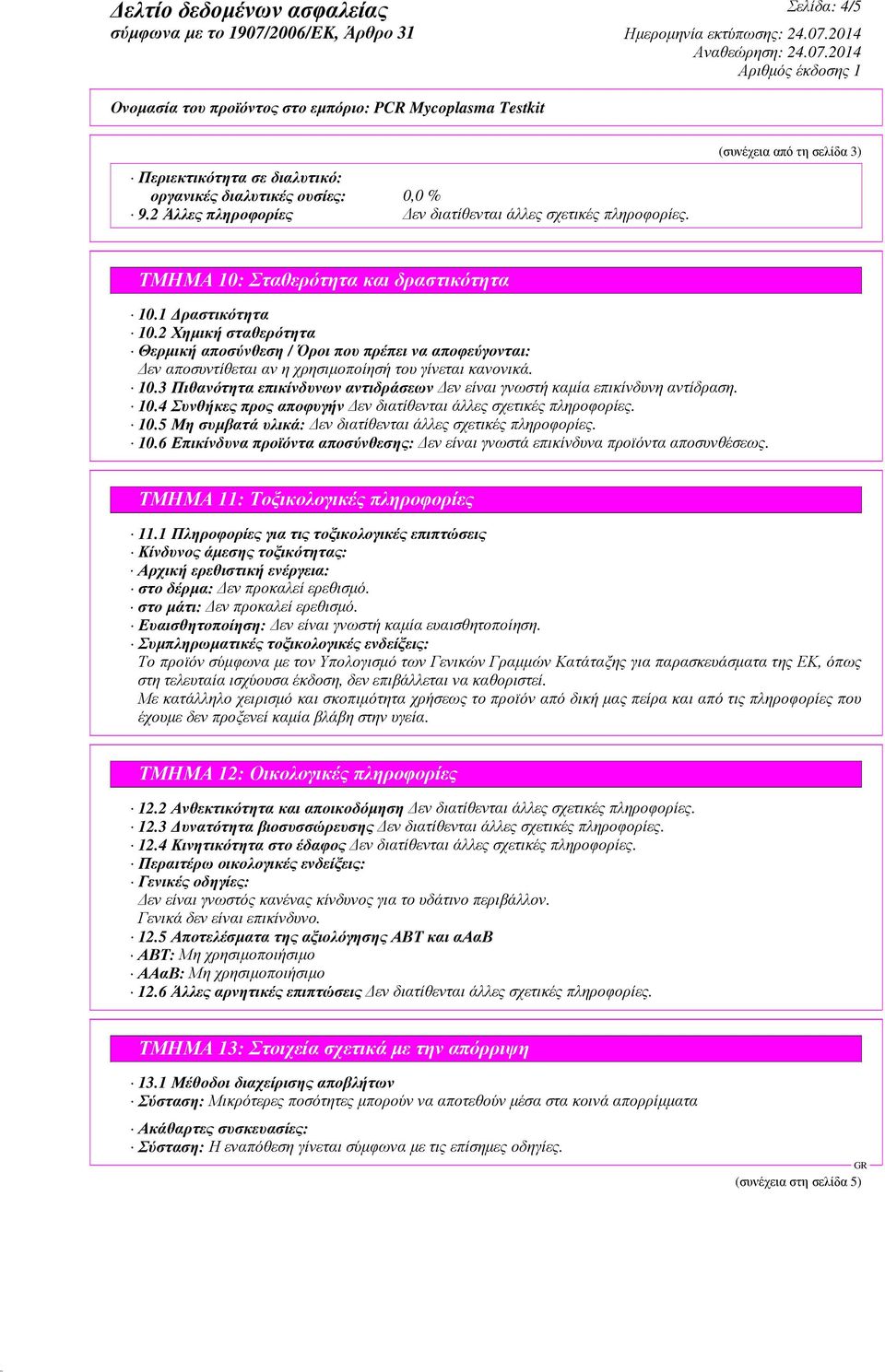 Δελτίο δεδομένων ασφαλείας
σύμφωνα με το 1907/2006/ΕΚ, Άρθρο 31

Σελίδα: 4/5
Ημερομηνία εκτύπωσης: 24.07.2014
Αναθεώρηση: 24.07.2014
Αριθμός έκδοσης 1

Ονομασία του προϊόντος στο εμπόριο: PCR Mycoplasma Testkit

(συνέχεια από τη σελίδα 3)

· Περιεκτικότητα σε διαλυτικό:
οργανικές διαλυτικές ουσίες: 0,0 %
· 9.2 Άλλες πληροφορίες Δεν διατίθενται άλλες σχετικές πληροφορίες.

ΤΜΗΜΑ 10: Σταθερότητα και δραστικότητα

· 10.1 Δραστικότητα
· 10.2 Χημική σταθερότητα
· Θερμική αποσύνθεση / Όροι που πρέπει να αποφεύγονται:
Δεν αποσυντίθεται αν η χρησιμοποίησή του γίνεται κανονικά.
· 10.3 Πιθανότητα επικίνδυνων αντιδράσεων Δεν είναι γνωστή καμία επικίνδυνη αντίδραση.
· 10.4 Συνθήκες προς αποφυγήν Δεν διατίθενται άλλες σχετικές πληροφορίες.
· 10.5 Μη συμβατά υλικά: Δεν διατίθενται άλλες σχετικές πληροφορίες.
· 10.6 Επικίνδυνα προϊόντα αποσύνθεσης: Δεν είναι γνωστά επικίνδυνα προϊόντα αποσυνθέσεως.

ΤΜΗΜΑ 11: Τοξικολογικές πληροφορίες

· 11.1 Πληροφορίες για τις τοξικολογικές επιπτώσεις
· Κίνδυνος άμεσης τοξικότητας:
· Αρχική ερεθιστική ενέργεια:
· στο δέρμα: Δεν προκαλεί ερεθισμό.
· στο μάτι: Δεν προκαλεί ερεθισμό.
· Ευαισθητοποίηση: Δεν είναι γνωστή καμία ευαισθητοποίηση.
· Συμπληρωματικές τοξικολογικές ενδείξεις:
Το προϊόν σύμφωνα με τον Υπολογισμό των Γενικών Γραμμών Κατάταξης για παρασκευάσματα της ΕΚ, όπως στη τελευταία ισχύουσα έκδοση, δεν επιβάλλεται να καθοριστεί.
Με κατάλληλο χειρισμό και σκοπιμότητα χρήσεως το προϊόν από δική μας πείρα και από τις πληροφορίες που έχουμε δεν προξενεί καμία βλάβη στην υγεία.

ΤΜΗΜΑ 12: Οικολογικές πληροφορίες

· 12.2 Ανθεκτικότητα και αποικοδόμηση Δεν διατίθενται άλλες σχετικές πληροφορίες.
· 12.3 Δυνατότητα βιοσυσσώρευσης Δεν διατίθενται άλλες σχετικές πληροφορίες.
· 12.4 Κινητικότητα στο έδαφος Δεν διατίθενται άλλες σχετικές πληροφορίες.
· Περαιτέρω οικολογικές ενδείξεις:
· Γενικές οδηγίες:
Δεν είναι γνωστός κανένας κίνδυνος για το υδάτινο περιβάλλον.
Γενικά δεν είναι επικίνδυνο.
· 12.5 Αποτελέσματα της αξιολόγησης ΑΒΤ και αΑαΒ
· ΑΒΤ: Μη χρησιμοποιήσιμο
· ΑΑαΒ: Μη χρησιμοποιήσιμο
· 12.6 Άλλες αρνητικές επιπτώσεις Δεν διατίθενται άλλες σχετικές πληροφορίες.

ΤΜΗΜΑ 13: Στοιχεία σχετικά με την απόρριψη

· 13.1 Μέθοδοι διαχείρισης αποβλήτων
· Σύσταση: Μικρότερες ποσότητες μπορούν να αποτεθούν μέσα στα κοινά απορρίμματα

· Ακάθαρτες συσκευασίες:
· Σύσταση: Η εναπόθεση γίνεται σύμφωνα με τις επίσημες οδηγίες.

GR
(συνέχεια στη σελίδα 5)